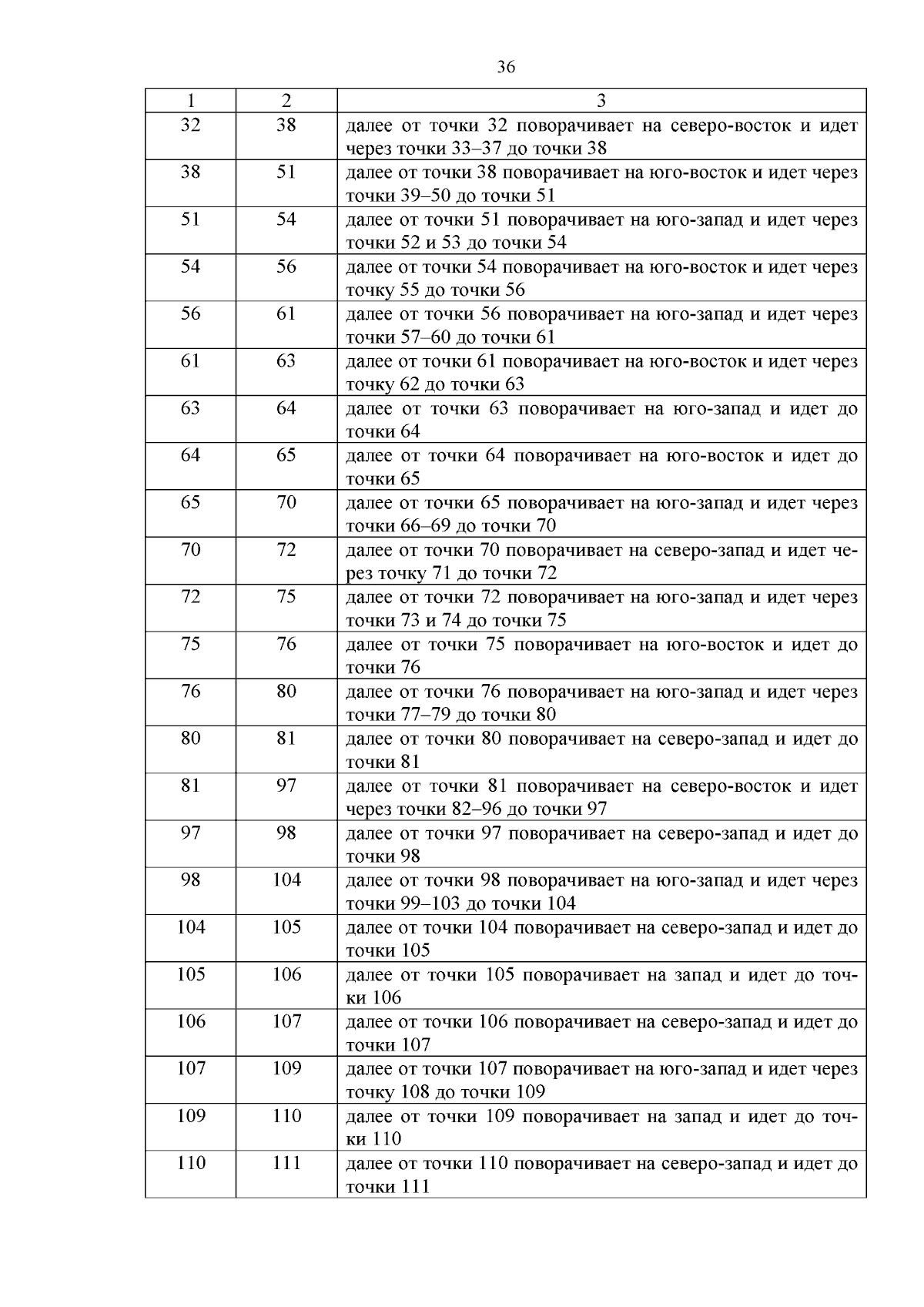 36

| 1 | 2 | 3 |
|---|---|---|
| 32 | 38 | далее от точки 32 поворачивает на северо-восток и идет через точки 33–37 до точки 38 |
| 38 | 51 | далее от точки 38 поворачивает на юго-восток и идет через точки 39–50 до точки 51 |
| 51 | 54 | далее от точки 51 поворачивает на юго-запад и идет через точки 52 и 53 до точки 54 |
| 54 | 56 | далее от точки 54 поворачивает на юго-восток и идет через точку 55 до точки 56 |
| 56 | 61 | далее от точки 56 поворачивает на юго-запад и идет через точки 57–60 до точки 61 |
| 61 | 63 | далее от точки 61 поворачивает на юго-восток и идет через точку 62 до точки 63 |
| 63 | 64 | далее от точки 63 поворачивает на юго-запад и идет до точки 64 |
| 64 | 65 | далее от точки 64 поворачивает на юго-восток и идет до точки 65 |
| 65 | 70 | далее от точки 65 поворачивает на юго-запад и идет через точки 66–69 до точки 70 |
| 70 | 72 | далее от точки 70 поворачивает на северо-запад и идет через точку 71 до точки 72 |
| 72 | 75 | далее от точки 72 поворачивает на юго-запад и идет через точки 73 и 74 до точки 75 |
| 75 | 76 | далее от точки 75 поворачивает на юго-восток и идет до точки 76 |
| 76 | 80 | далее от точки 76 поворачивает на юго-запад и идет через точки 77–79 до точки 80 |
| 80 | 81 | далее от точки 80 поворачивает на северо-запад и идет до точки 81 |
| 81 | 97 | далее от точки 81 поворачивает на северо-восток и идет через точки 82–96 до точки 97 |
| 97 | 98 | далее от точки 97 поворачивает на северо-запад и идет до точки 98 |
| 98 | 104 | далее от точки 98 поворачивает на юго-запад и идет через точки 99–103 до точки 104 |
| 104 | 105 | далее от точки 104 поворачивает на северо-запад и идет до точки 105 |
| 105 | 106 | далее от точки 105 поворачивает на запад и идет до точки 106 |
| 106 | 107 | далее от точки 106 поворачивает на северо-запад и идет до точки 107 |
| 107 | 109 | далее от точки 107 поворачивает на юго-запад и идет через точку 108 до точки 109 |
| 109 | 110 | далее от точки 109 поворачивает на запад и идет до точки 110 |
| 110 | 111 | далее от точки 110 поворачивает на северо-запад и идет до точки 111 |